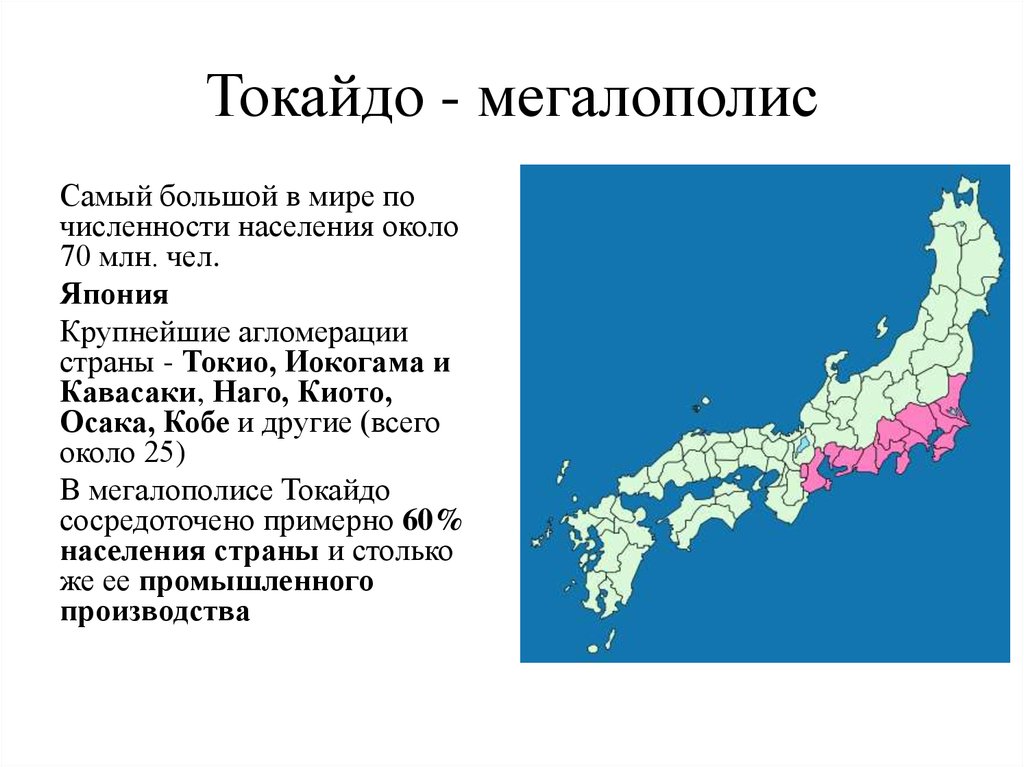 Токайдо - мегалополис

Самый большой в мире по численности населения около 70 млн. чел.

Япония

Крупнейшие агломерации страны - Токио, Иокогама и Кавасаки, Наго, Киото, Осака, Кобе и другие (всего около 25)

В мегалополисе Токайдо сосредоточено примерно 60% населения страны и столько же ее промышленного производства